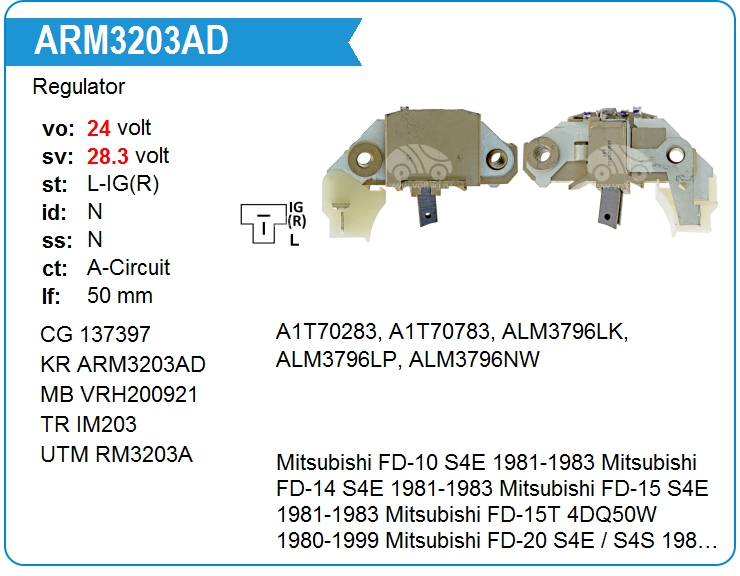 ARM3203AD

Regulator

vo: 24 volt
sv: 28.3 volt
st: L-IG(R)
id: N
ss: N
ct: A-Circuit
lf: 50 mm

IG
(R)
L

CG 137397
KR ARM3203AD
MB VRH200921
TR IM203
UTM RM3203A

A1T70283, A1T70783, ALM3796LK, ALM3796LP, ALM3796NW

Mitsubishi FD-10 S4E 1981-1983 Mitsubishi FD-14 S4E 1981-1983 Mitsubishi FD-15 S4E 1981-1983 Mitsubishi FD-15T 4DQ50W 1980-1999 Mitsubishi FD-20 S4E / S4S 198…